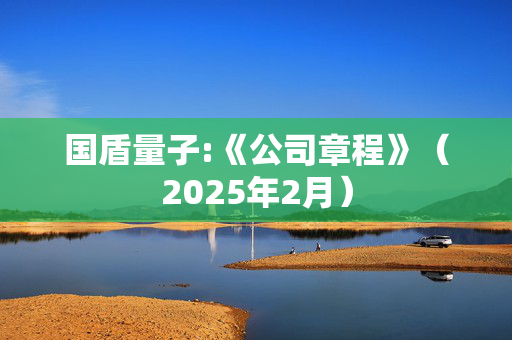 国盾量子:《公司章程》（2025年2月）